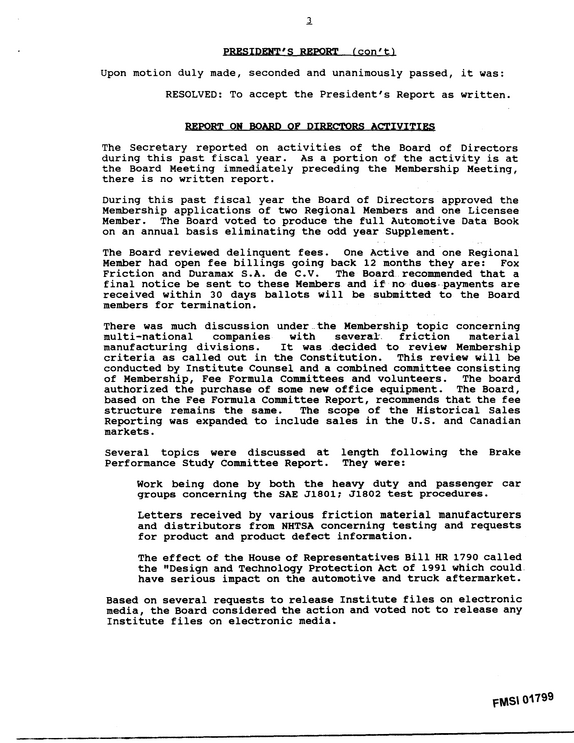 3

PRESIDENT'S REPORT (con't)

Upon motion duly made, seconded and unanimously passed, it was:

RESOLVED: To accept the President's Report as written.

REPORT ON BOARD OF DIRECTORS ACTIVITIES

The Secretary reported on activities of the Board of Directors during this past fiscal year. As a portion of the activity is at the Board Meeting immediately preceding the Membership Meeting, there is no written report.

During this past fiscal year the Board of Directors approved the Membership applications of two Regional Members and one Licensee Member. The Board voted to produce the full Automotive Data Book on an annual basis eliminating the odd year Supplement.

The Board reviewed delinquent fees. One Active and one Regional Member had open fee billings going back 12 months they are: Fox Friction and Duramax S.A. de C.V. The Board recommended that a final notice be sent to these Members and if no dues payments are received within 30 days ballots will be submitted to the Board members for termination.

There was much discussion under the Membership topic concerning multi-national companies with several friction material manufacturing divisions. It was decided to review Membership criteria as called out in the Constitution. This review will be conducted by Institute Counsel and a combined committee consisting of Membership, Fee Formula Committees and volunteers. The board authorized the purchase of some new office equipment. The Board, based on the Fee Formula Committee Report, recommends that the fee structure remains the same. The scope of the Historical Sales Reporting was expanded to include sales in the U.S. and Canadian markets.

Several topics were discussed at length following the Brake Performance Study Committee Report. They were:

Work being done by both the heavy duty and passenger car groups concerning the SAE J1801; J1802 test procedures.

Letters received by various friction material manufacturers and distributors from NHTSA concerning testing and requests for product and product defect information.

The effect of the House of Representatives Bill HR 1790 called the "Design and Technology Protection Act of 1991 which could have serious impact on the automotive and truck aftermarket.

Based on several requests to release Institute files on electronic media, the Board considered the action and voted not to release any Institute files on electronic media.

FMSI 01799